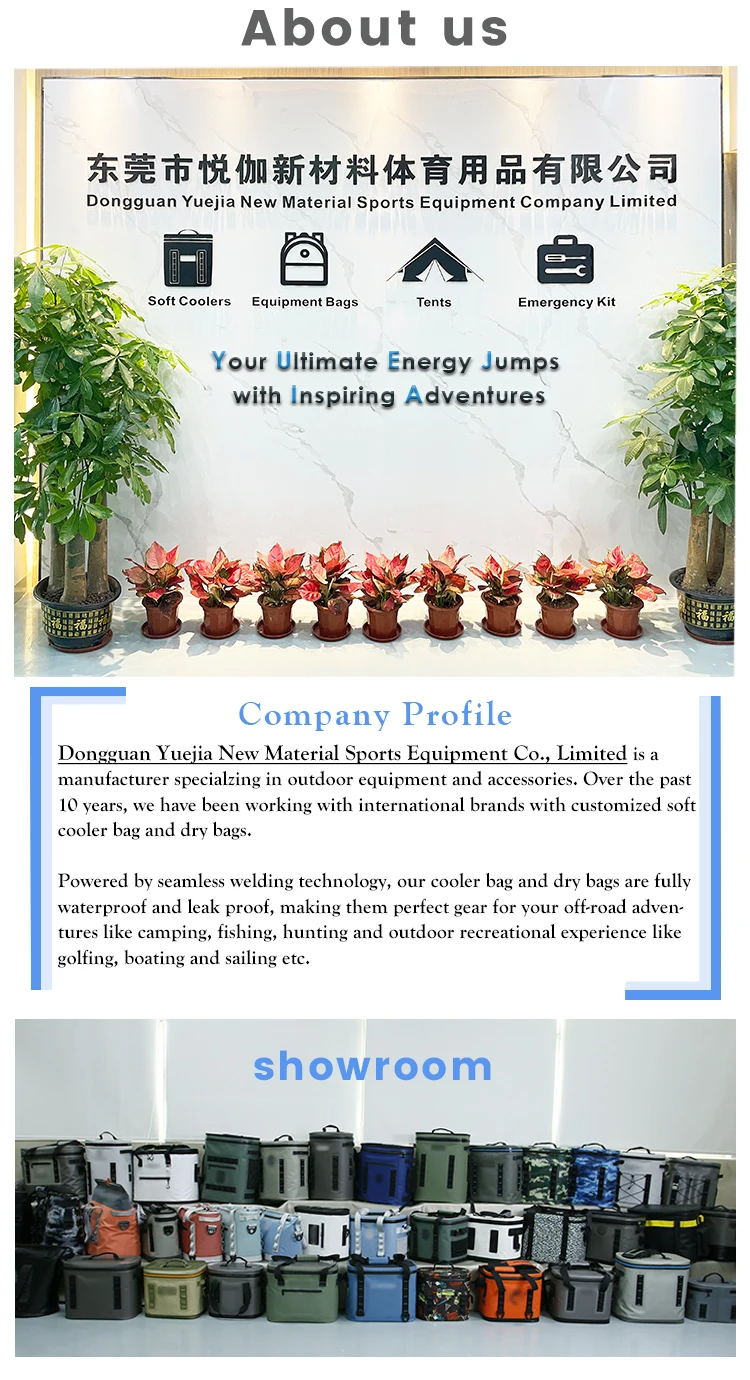 About us

东莞市悦伽新材料体育用品有限公司
Dongguan Yuejia New Material Sports Equipment Company Limited

Soft Coolers
Equipment Bags
Tents
Emergency Kit

Your Ultimate Energy Jumps with Inspiring Adventures

Company Profile

Dongguan Yuejia New Material Sports Equipment Co., Limited is a manufacturer specialzing in outdoor equipment and accessories. Over the past 10 years, we have been working with international brands with customized soft cooler bag and dry bags.

Powered by seamless welding technology, our cooler bag and dry bags are fully waterproof and leak proof, making them perfect gear for your off-road adventures like camping, fishing, hunting and outdoor recreational experience like golfing, boating and sailing etc.

showroom